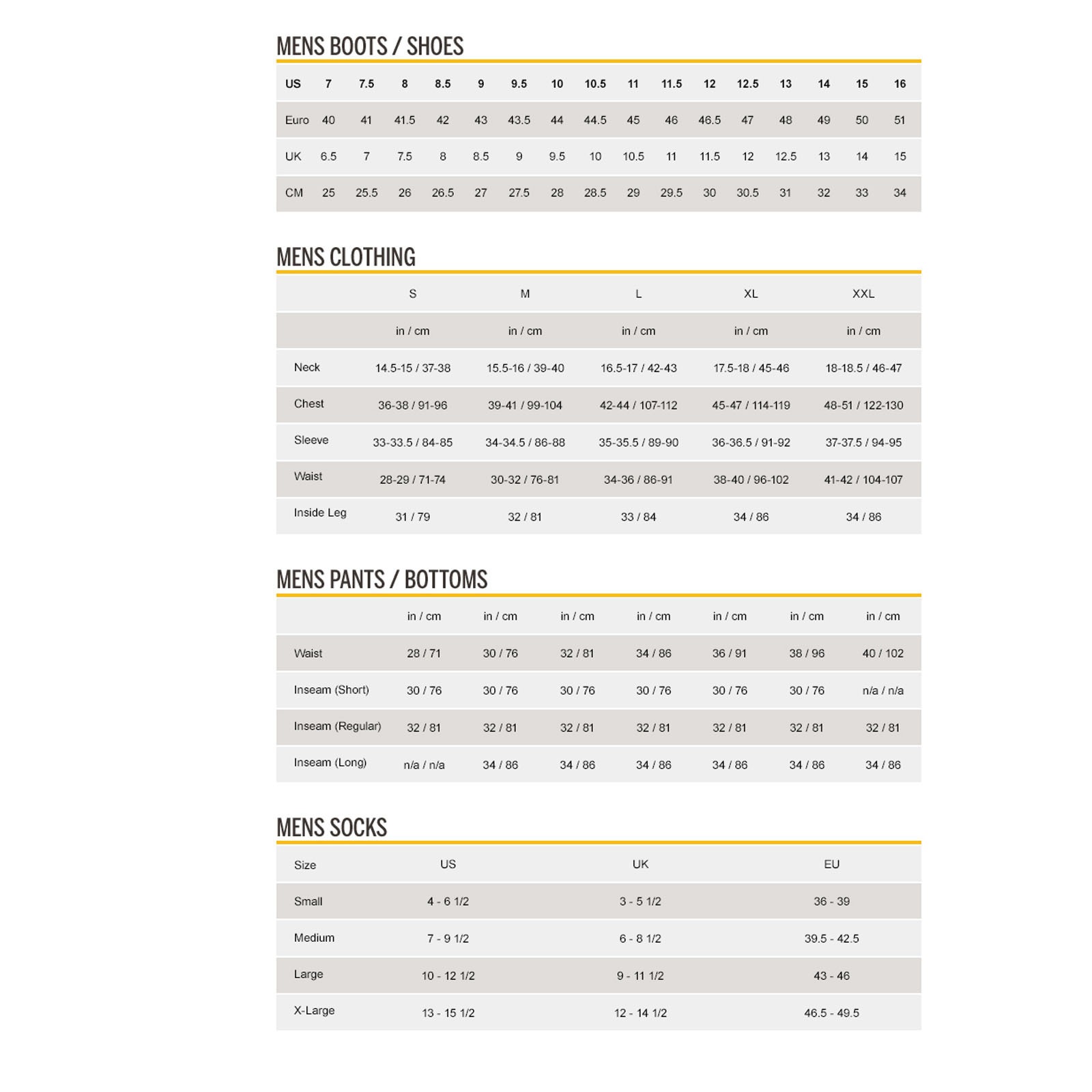 MENS BOOTS / SHOES

| US | 7 | 7.5 | 8 | 8.5 | 9 | 9.5 | 10 | 10.5 | 11 | 11.5 | 12 | 12.5 | 13 | 14 | 15 | 16 |
|---|---|---|---|---|---|---|---|---|---|---|---|---|---|---|---|---|
| Euro | 40 | 41 | 41.5 | 42 | 43 | 43.5 | 44 | 44.5 | 45 | 46 | 46.5 | 47 | 48 | 49 | 50 | 51 |
| UK | 6.5 | 7 | 7.5 | 8 | 8.5 | 9 | 9.5 | 10 | 10.5 | 11 | 11.5 | 12 | 12.5 | 13 | 14 | 15 |
| CM | 25 | 25.5 | 26 | 26.5 | 27 | 27.5 | 28 | 28.5 | 29 | 29.5 | 30 | 30.5 | 31 | 32 | 33 | 34 |

MENS CLOTHING

| | S | M | L | XL | XXL |
|---|---|---|---|---|---|
| | in / cm | in / cm | in / cm | in / cm | in / cm |
| Neck | 14.5-15 / 37-38 | 15.5-16 / 39-40 | 16.5-17 / 42-43 | 17.5-18 / 45-46 | 18-18.5 / 46-47 |
| Chest | 36-38 / 91-96 | 39-41 / 99-104 | 42-44 / 107-112 | 45-47 / 114-119 | 48-51 / 122-130 |
| Sleeve | 33-33.5 / 84-85 | 34-34.5 / 86-88 | 35-35.5 / 89-90 | 36-36.5 / 91-92 | 37-37.5 / 94-95 |
| Waist | 28-29 / 71-74 | 30-32 / 76-81 | 34-36 / 86-91 | 38-40 / 96-102 | 41-42 / 104-107 |
| Inside Leg | 31 / 79 | 32 / 81 | 33 / 84 | 34 / 86 | 34 / 86 |

MENS PANTS / BOTTOMS

| | in / cm | in / cm | in / cm | in / cm | in / cm | in / cm | in / cm |
|---|---|---|---|---|---|---|---|
| Waist | 28 / 71 | 30 / 76 | 32 / 81 | 34 / 86 | 36 / 91 | 38 / 96 | 40 / 102 |
| Inseam (Short) | 30 / 76 | 30 / 76 | 30 / 76 | 30 / 76 | 30 / 76 | 30 / 76 | n/a / n/a |
| Inseam (Regular) | 32 / 81 | 32 / 81 | 32 / 81 | 32 / 81 | 32 / 81 | 32 / 81 | 32 / 81 |
| Inseam (Long) | n/a / n/a | 34 / 86 | 34 / 86 | 34 / 86 | 34 / 86 | 34 / 86 | 34 / 86 |

MENS SOCKS

| Size | US | UK | EU |
|---|---|---|---|
| Small | 4 - 6 1/2 | 3 - 5 1/2 | 36 - 39 |
| Medium | 7 - 9 1/2 | 6 - 8 1/2 | 39.5 - 42.5 |
| Large | 10 - 12 1/2 | 9 - 11 1/2 | 43 - 46 |
| X-Large | 13 - 15 1/2 | 12 - 14 1/2 | 46.5 - 49.5 |